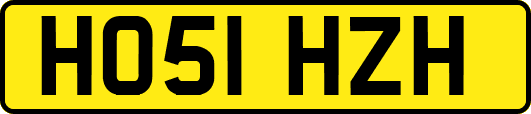 HO51 HZH